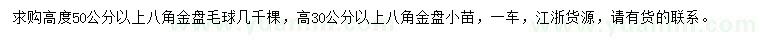 求购高度50公分以上八角金盘毛球几千棵，高30公分以上八角金盘小苗，一车，江浙货源，请有货的联系。